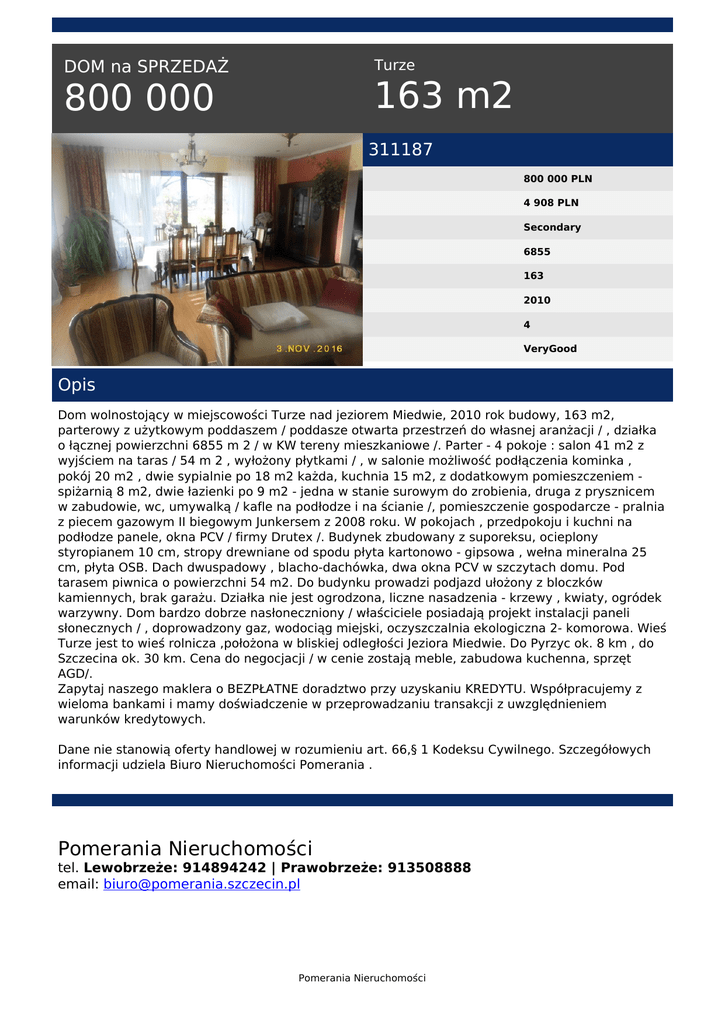 DOM na SPRZEDAŻ
800 000

Turze
163 m2

3 NOV 2016

311187

800 000 PLN
4 908 PLN
Secondary
6855
163
2010
4
VeryGood

Opis

Dom wolnostojący w miejscowości Turze nad jeziorem Miedwie, 2010 rok budowy, 163 m2, parterowy z użytkowym poddaszem / poddasze otwarta przestrzeń do własnej aranżacji / , działka o łącznej powierzchni 6855 m 2 / w KW tereny mieszkaniowe /. Parter - 4 pokoje : salon 41 m2 z wyjściem na taras / 54 m 2 , wyłożony płytkami / , w salonie możliwość podłączenia kominka , pokój 20 m2 , dwie sypialnie po 18 m2 każda, kuchnia 15 m2, z dodatkowym pomieszczeniem - spiżarnią 8 m2, dwie łazienki po 9 m2 - jedna w stanie surowym do zrobienia, druga z prysznicem w zabudowie, wc, umywalką / kafle na podłodze i na ścianie /, pomieszczenie gospodarcze - pralnia z piecem gazowym II biegowym Junkersem z 2008 roku. W pokojach , przedpokoju i kuchni na podłodze panele, okna PCV / firmy Drutex /. Budynek zbudowany z suporeksu, ocieplony styropianem 10 cm, stropy drewniane od spodu płyta kartonowo - gipsowa , wełna mineralna 25 cm, płyta OSB. Dach dwuspadowy , blacho-dachówka, dwa okna PCV w szczytach domu. Pod tarasem piwnica o powierzchni 54 m2. Do budynku prowadzi podjazd ułożony z bloczków kamiennych, brak garażu. Działka nie jest ogrodzona, liczne nasadzenia - krzewy , kwiaty, ogródek warzywny. Dom bardzo dobrze nasłoneczniony / właściciele posiadają projekt instalacji paneli słonecznych / , doprowadzony gaz, wodociąg miejski, oczyszczalnia ekologiczna 2- komorowa. Wieś Turze jest to wieś rolnicza ,położona w bliskiej odległości Jeziora Miedwie. Do Pyrzyc ok. 8 km , do Szczecina ok. 30 km. Cena do negocjacji / w cenie zostają meble, zabudowa kuchenna, sprzęt AGD/.
Zapytaj naszego maklera o BEZPŁATNE doradztwo przy uzyskaniu KREDYTU. Współpracujemy z wieloma bankami i mamy doświadczenie w przeprowadzaniu transakcji z uwzględnieniem warunków kredytowych.

Dane nie stanowią oferty handlowej w rozumieniu art. 66,§ 1 Kodeksu Cywilnego. Szczegółowych informacji udziela Biuro Nieruchomości Pomerania .

Pomerania Nieruchomości
tel. Lewobrzeże: 914894242 | Prawobrzeże: 913508888
email: biuro@pomerania.szczecin.pl

Pomerania Nieruchomości